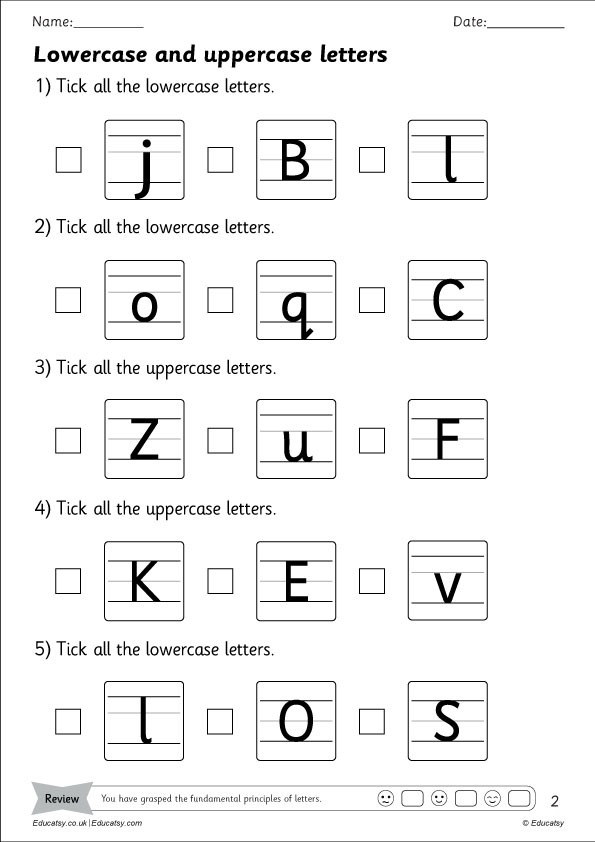 Name:__________ Date:__________

Lowercase and uppercase letters

1) Tick all the lowercase letters.

j B l

2) Tick all the lowercase letters.

o q C

3) Tick all the uppercase letters.

Z u F

4) Tick all the uppercase letters.

K E v

5) Tick all the lowercase letters.

l O S

Review You have grasped the fundamental principles of letters. 2

Educatsy.co.uk | Educatsy.com © Educatsy